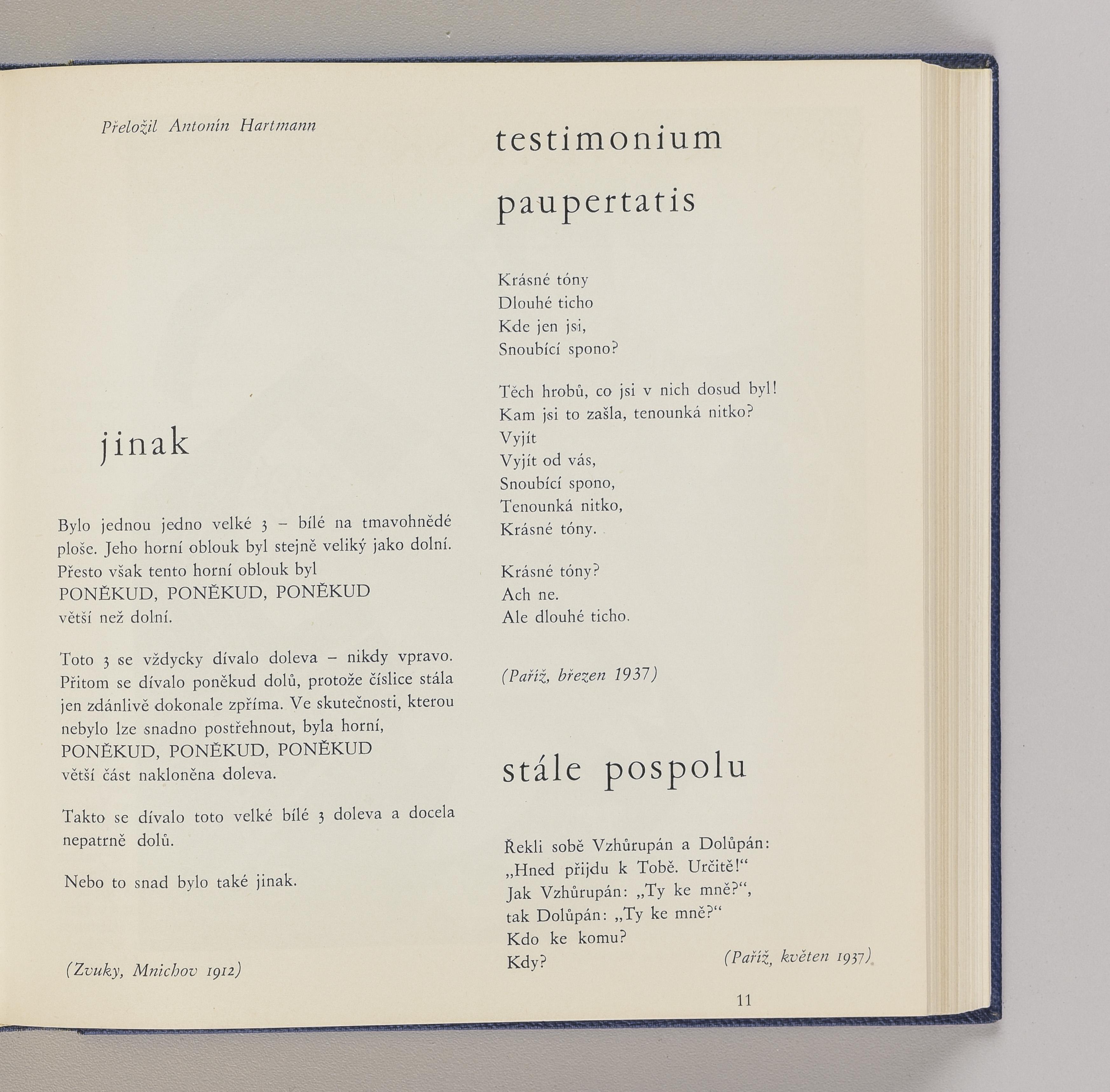 Přeložil Antonín Hartmann

jinak

Bylo jednou jedno velké 3 – bílé na tmavohnědé ploše. Jeho horní oblouk byl stejně veliký jako dolní. Přesto však tento horní oblouk byl
PONĚKUD, PONĚKUD, PONĚKUD
větší než dolní.

Toto 3 se vždycky dívalo doleva – nikdy vpravo. Přitom se dívalo poněkud dolů, protože číslice stála jen zdánlivě dokonale zpříma. Ve skutečnosti, kterou nebylo lze snadno postřehnout, byla horní,
PONĚKUD, PONĚKUD, PONĚKUD
větší část nakloněna doleva.

Takto se dívalo toto velké bílé 3 doleva a docela nepatrně dolů.

Nebo to snad bylo také jinak.

(Zvuky, Mnichov 1912)

testimonium paupertatis

Krásné tóny
Dlouhé ticho
Kde jen jsi,
Snoubící spono?

Těch hrobů, co jsi v nich dosud byl!
Kam jsi to zašla, tenounká nitko?
Vyjít
Vyjít od vás,
Snoubící spono,
Tenounká nitko,
Krásné tóny.

Krásné tóny?
Ach ne.
Ale dlouhé ticho.

(Paříž, březen 1937)

stále pospolu

Řekli sobě Vzhůrupán a Dolůpán:
„Hned přijdu k Tobě. Určitě!“
Jak Vzhůrupán: „Ty ke mně?“,
tak Dolůpán: „Ty ke mně?“
Kdo ke komu?
Kdy?

(Paříž, květen 1937)

11